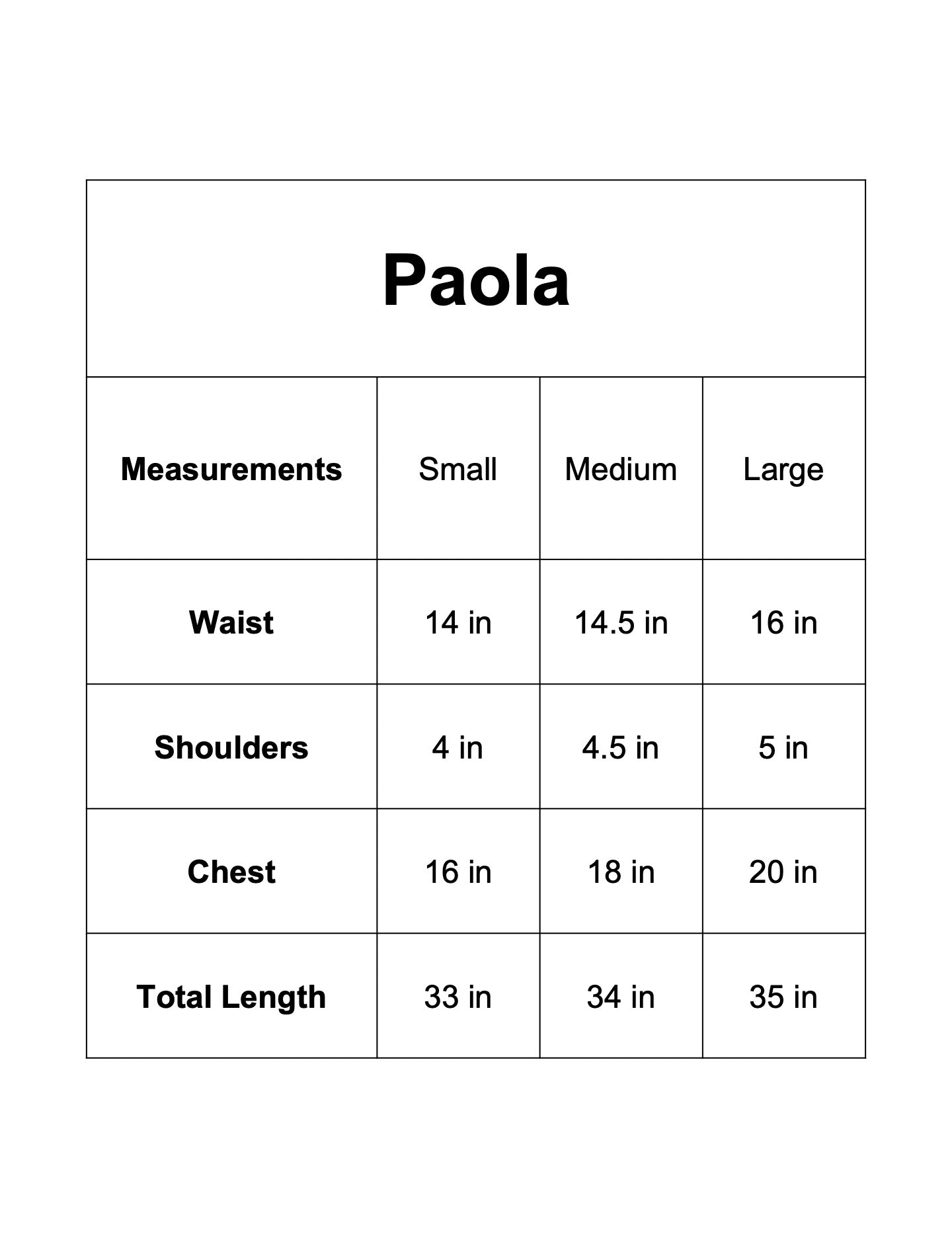 | Paola | | | |
|---|---|---|---|
| Measurements | Small | Medium | Large |
| Waist | 14 in | 14.5 in | 16 in |
| Shoulders | 4 in | 4.5 in | 5 in |
| Chest | 16 in | 18 in | 20 in |
| Total Length | 33 in | 34 in | 35 in |